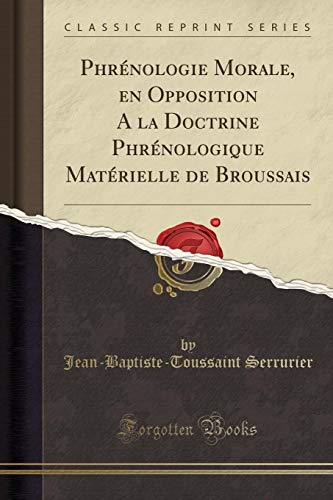 CLASSIC REPRINT SERIES

Phrénologie Morale, en Opposition A la Doctrine Phrénologique Matérielle de Broussais

by
Jean-Baptiste-Toussaint Serrurier

Forgotten Books